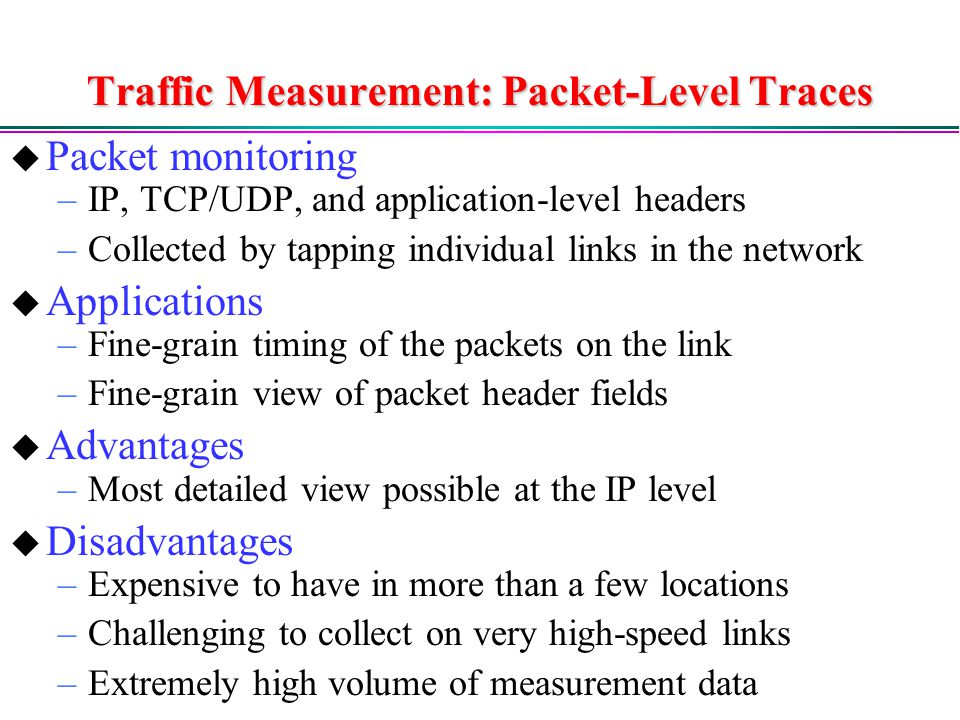 Traffic Measurement: Packet-Level Traces

◆ Packet monitoring
– IP, TCP/UDP, and application-level headers
– Collected by tapping individual links in the network

◆ Applications
– Fine-grain timing of the packets on the link
– Fine-grain view of packet header fields

◆ Advantages
– Most detailed view possible at the IP level

◆ Disadvantages
– Expensive to have in more than a few locations
– Challenging to collect on very high-speed links
– Extremely high volume of measurement data